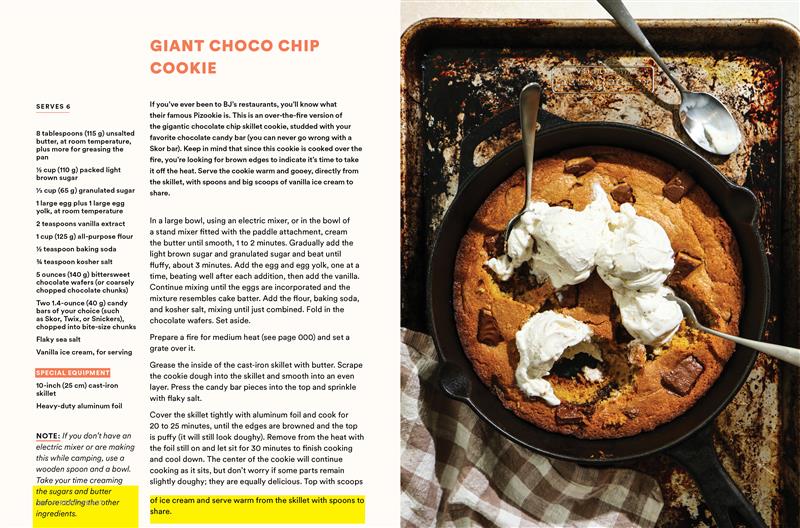 GIANT CHOCO CHIP COOKIE

SERVES 6

8 tablespoons (115 g) unsalted butter, at room temperature, plus more for greasing the pan

½ cup (110 g) packed light brown sugar

⅓ cup (65 g) granulated sugar

1 large egg plus 1 large egg yolk, at room temperature

2 teaspoons vanilla extract

1 cup (125 g) all-purpose flour

½ teaspoon baking soda

¾ teaspoon kosher salt

5 ounces (140 g) bittersweet chocolate wafers (or coarsely chopped chocolate chunks)

Two 1.4-ounce (40 g) candy bars of your choice (such as Skor, Twix, or Snickers), chopped into bite-size chunks

Flaky sea salt

Vanilla ice cream, for serving

SPECIAL EQUIPMENT

10-inch (25 cm) cast-iron skillet

Heavy-duty aluminum foil

NOTE: If you don't have an electric mixer or are making this while camping, use a wooden spoon and a bowl. Take your time creaming the sugars and butter before adding the other ingredients.

If you've ever been to BJ's restaurants, you'll know what their famous Pizookie is. This is an over-the-fire version of the gigantic chocolate chip skillet cookie, studded with your favorite chocolate candy bar (you can never go wrong with a Skor bar). Keep in mind that since this cookie is cooked over the fire, you're looking for brown edges to indicate it's time to take it off the heat. Serve the cookie warm and gooey, directly from the skillet, with spoons and big scoops of vanilla ice cream to share.

In a large bowl, using an electric mixer, or in the bowl of a stand mixer fitted with the paddle attachment, cream the butter until smooth, 1 to 2 minutes. Gradually add the light brown sugar and granulated sugar and beat until fluffy, about 3 minutes. Add the egg and egg yolk, one at a time, beating well after each addition, then add the vanilla. Continue mixing until the eggs are incorporated and the mixture resembles cake batter. Add the flour, baking soda, and kosher salt, mixing until just combined. Fold in the chocolate wafers. Set aside.

Prepare a fire for medium heat (see page 000) and set a grate over it.

Grease the inside of the cast-iron skillet with butter. Scrape the cookie dough into the skillet and smooth into an even layer. Press the candy bar pieces into the top and sprinkle with flaky salt.

Cover the skillet tightly with aluminum foil and cook for 20 to 25 minutes, until the edges are browned and the top is puffy (it will still look doughy). Remove from the heat with the foil still on and let sit for 30 minutes to finish cooking and cool down. The center of the cookie will continue cooking as it sits, but don't worry if some parts remain slightly doughy; they are equally delicious. Top with scoops of ice cream and serve warm from the skillet with spoons to share.